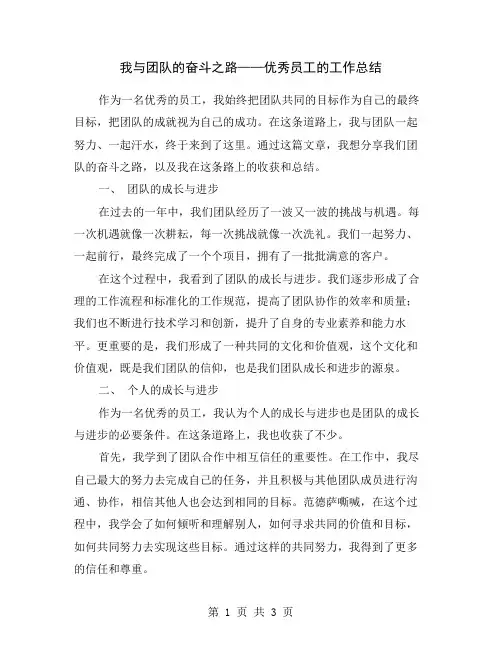 我与团队的奋斗之路——优秀员工的工作总结

作为一名优秀的员工，我始终把团队共同的目标作为自己的最终目标，把团队的成就视为自己的成功。在这条道路上，我与团队一起努力、一起汗水，终于来到了这里。通过这篇文章，我想分享我们团队的奋斗之路，以及我在这条路上的收获和总结。

一、 团队的成长与进步

在过去的一年中，我们团队经历了一波又一波的挑战与机遇。每一次机遇就像一次耕耘，每一次挑战就像一次洗礼。我们一起努力、一起前行，最终完成了一个个项目，拥有了一批批满意的客户。

在这个过程中，我看到了团队的成长与进步。我们逐步形成了合理的工作流程和标准化的工作规范，提高了团队协作的效率和质量；我们也不断进行技术学习和创新，提升了自身的专业素养和能力水平。更重要的是，我们形成了一种共同的文化和价值观，这个文化和价值观，既是我们团队的信仰，也是我们团队成长和进步的源泉。

二、 个人的成长与进步

作为一名优秀的员工，我认为个人的成长与进步也是团队的成长与进步的必要条件。在这条道路上，我也收获了不少。

首先，我学到了团队合作中相互信任的重要性。在工作中，我尽自己最大的努力去完成自己的任务，并且积极与其他团队成员进行沟通、协作，相信其他人也会达到相同的目标。范德萨嘶喊，在这个过程中，我学会了如何倾听和理解别人，如何寻求共同的价值和目标，如何共同努力去实现这些目标。通过这样的共同努力，我得到了更多的信任和尊重。

第 1 页 共 3 页